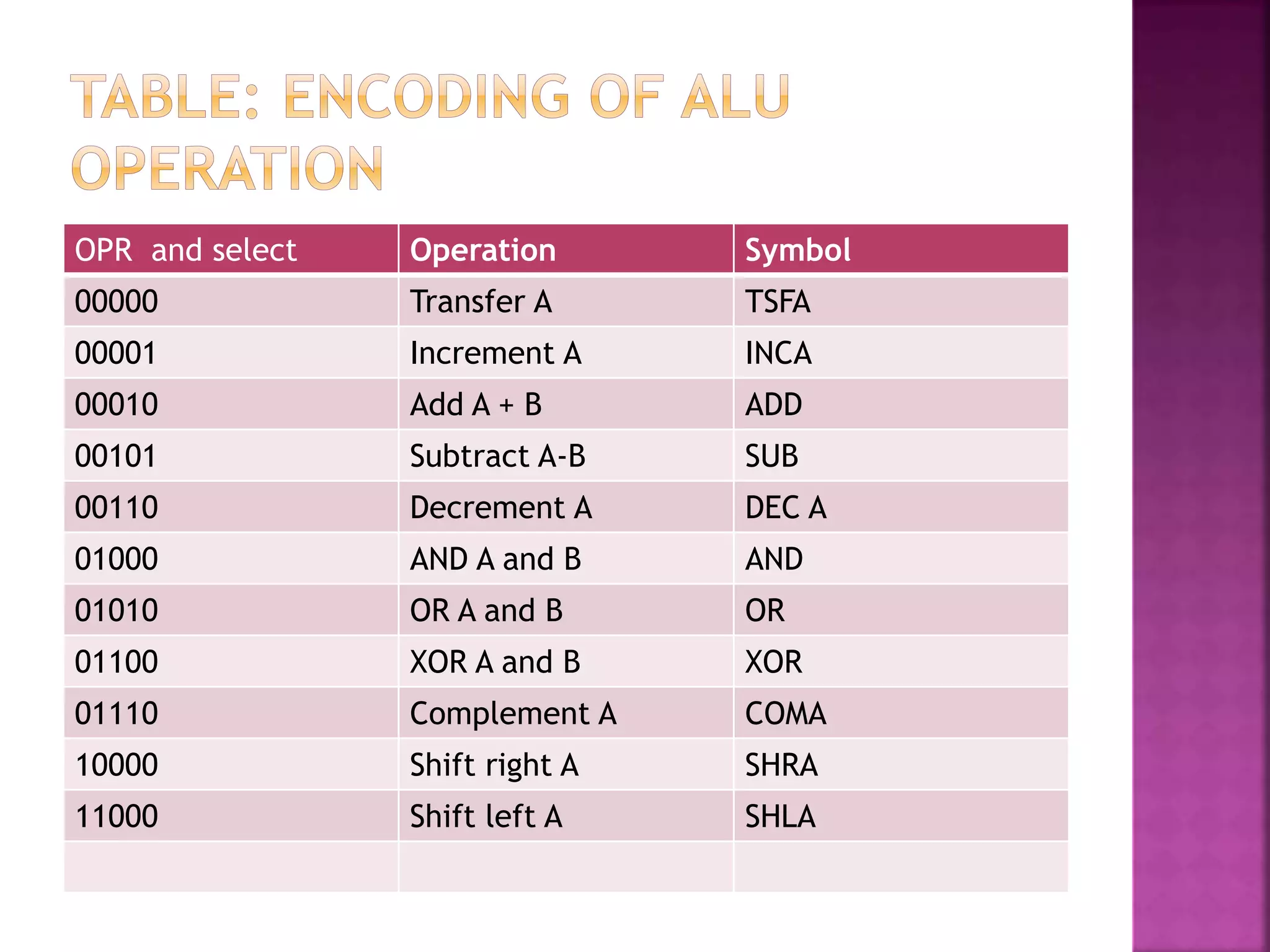 TABLE: ENCODING OF ALU OPERATION

| OPR and select | Operation | Symbol |
|---|---|---|
| 00000 | Transfer A | TSFA |
| 00001 | Increment A | INCA |
| 00010 | Add A + B | ADD |
| 00101 | Subtract A-B | SUB |
| 00110 | Decrement A | DEC A |
| 01000 | AND A and B | AND |
| 01010 | OR A and B | OR |
| 01100 | XOR A and B | XOR |
| 01110 | Complement A | COMA |
| 10000 | Shift right A | SHRA |
| 11000 | Shift left A | SHLA |
| | | |